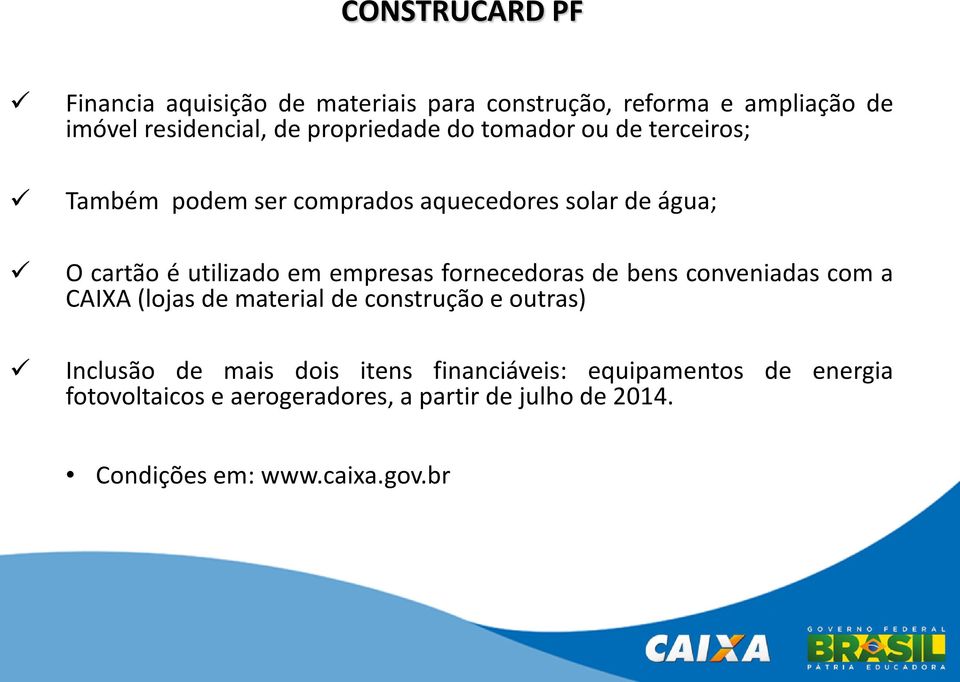 CONSTRUCARD PF

✓ Financia aquisição de materiais para construção, reforma e ampliação de imóvel residencial, de propriedade do tomador ou de terceiros;

✓ Também podem ser comprados aquecedores solar de água;

✓ O cartão é utilizado em empresas fornecedoras de bens conveniadas com a CAIXA (lojas de material de construção e outras)

✓ Inclusão de mais dois itens financiáveis: equipamentos de energia fotovoltaicos e aerogeradores, a partir de julho de 2014.

• Condições em: www.caixa.gov.br

CAIXA

GOVERNO FEDERAL
BRASIL
PÁTRIA EDUCADORA